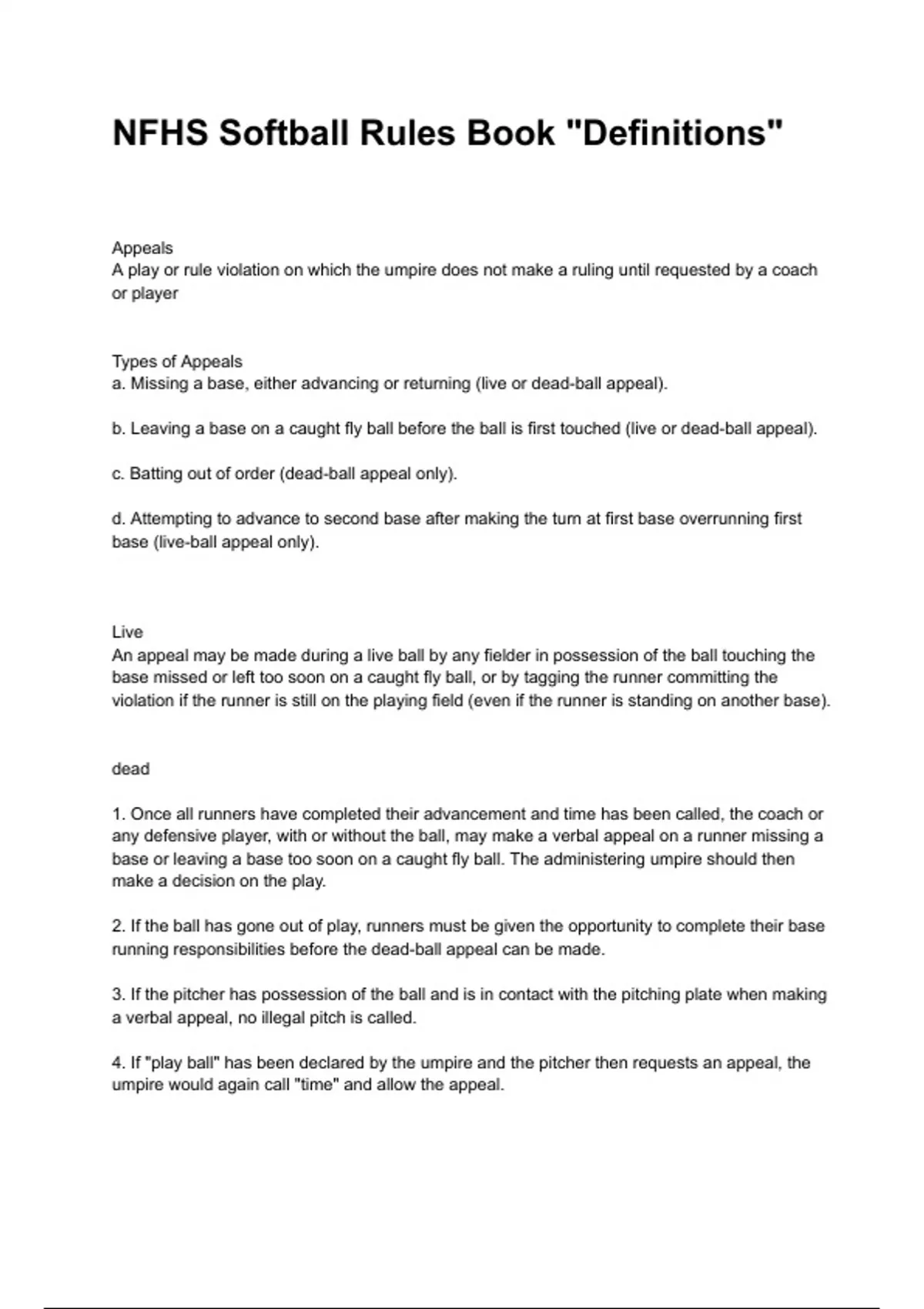 NFHS Softball Rules Book "Definitions"

Appeals
A play or rule violation on which the umpire does not make a ruling until requested by a coach or player

Types of Appeals
a. Missing a base, either advancing or returning (live or dead-ball appeal).

b. Leaving a base on a caught fly ball before the ball is first touched (live or dead-ball appeal).

c. Batting out of order (dead-ball appeal only).

d. Attempting to advance to second base after making the turn at first base overrunning first base (live-ball appeal only).

Live
An appeal may be made during a live ball by any fielder in possession of the ball touching the base missed or left too soon on a caught fly ball, or by tagging the runner committing the violation if the runner is still on the playing field (even if the runner is standing on another base).

dead

1. Once all runners have completed their advancement and time has been called, the coach or any defensive player, with or without the ball, may make a verbal appeal on a runner missing a base or leaving a base too soon on a caught fly ball. The administering umpire should then make a decision on the play.

2. If the ball has gone out of play, runners must be given the opportunity to complete their base running responsibilities before the dead-ball appeal can be made.

3. If the pitcher has possession of the ball and is in contact with the pitching plate when making a verbal appeal, no illegal pitch is called.

4. If "play ball" has been declared by the umpire and the pitcher then requests an appeal, the umpire would again call "time" and allow the appeal.